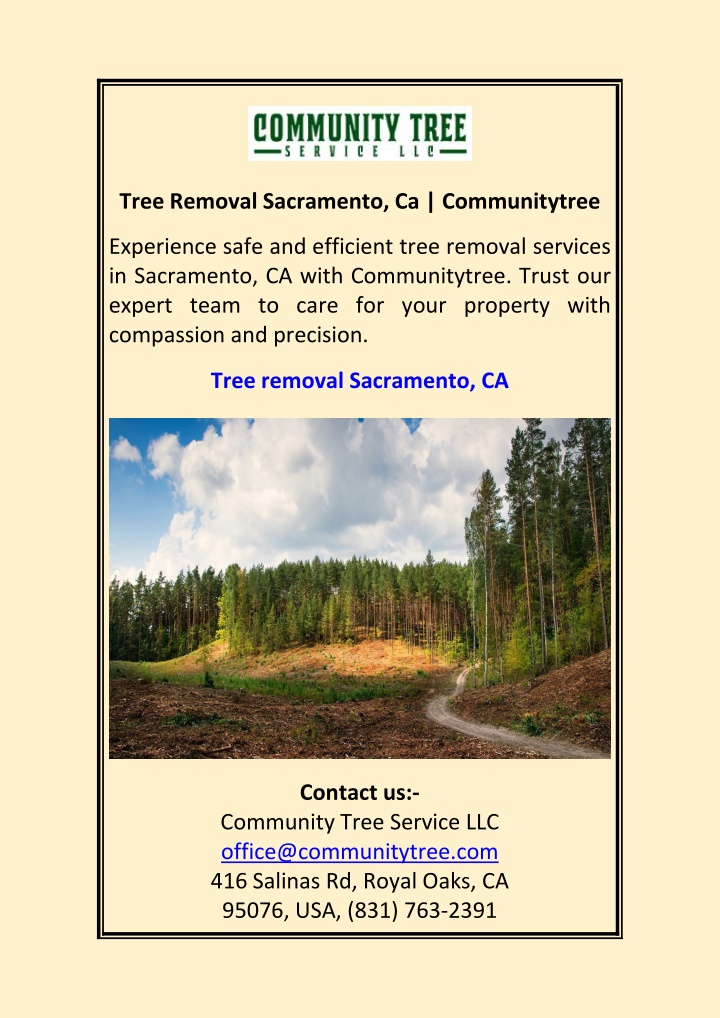 COMMUNITY TREE
SERVICE LLC

Tree Removal Sacramento, Ca | Communitytree

Experience safe and efficient tree removal services in Sacramento, CA with Communitytree. Trust our expert team to care for your property with compassion and precision.

Tree removal Sacramento, CA

Contact us:-
Community Tree Service LLC
office@communitytree.com
416 Salinas Rd, Royal Oaks, CA
95076, USA, (831) 763-2391